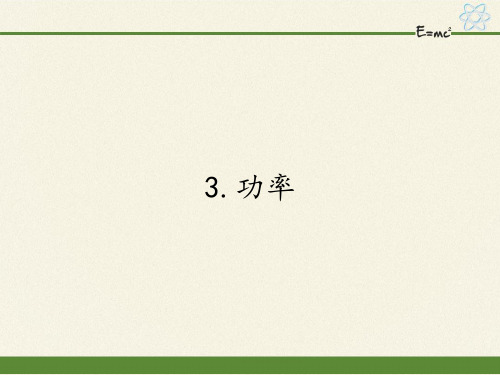 $E=mc^2$

3. 功率